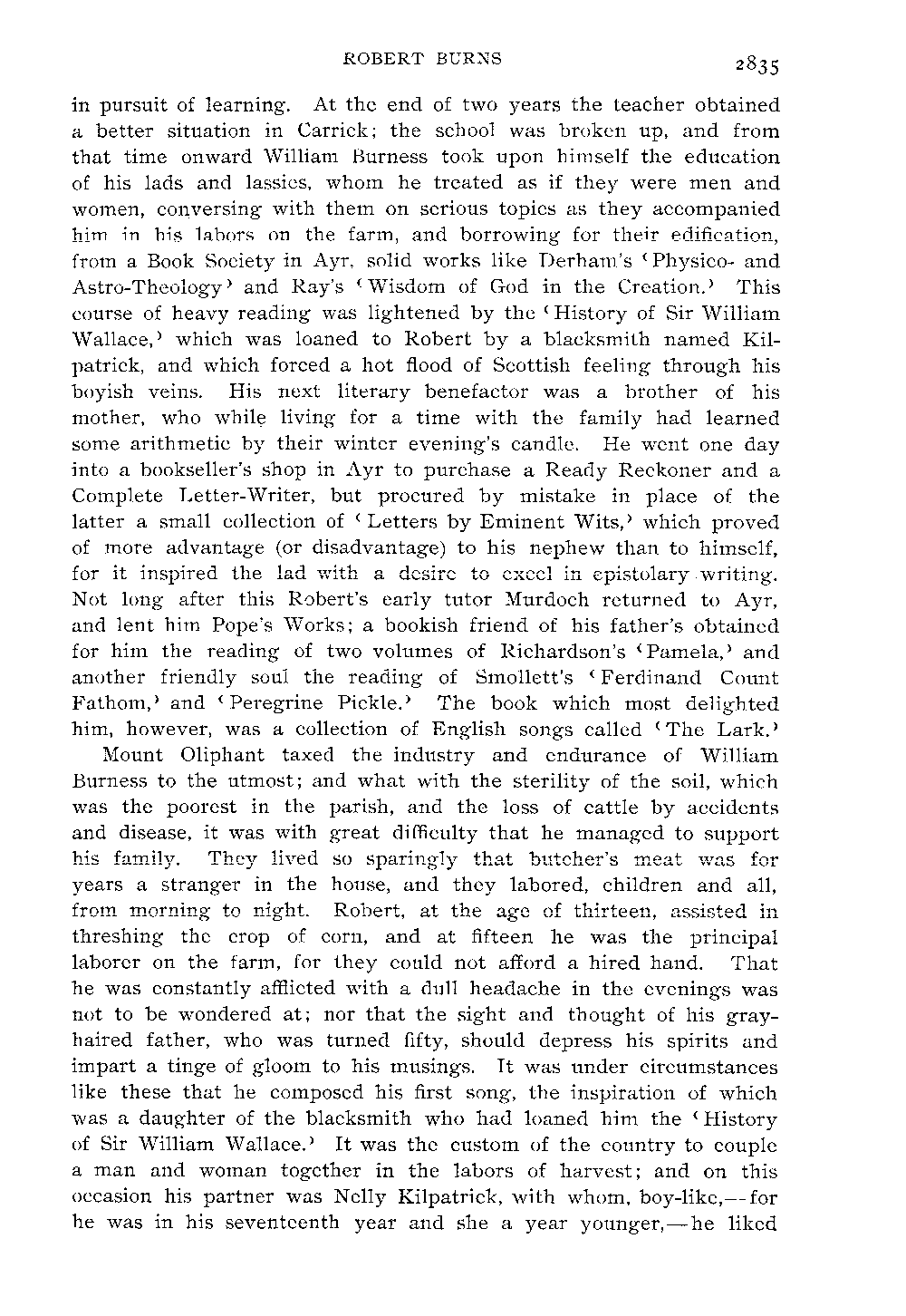 ROBERT BURNS

2835

in pursuit of learning. At the end of two years the teacher obtained a better situation in Carrick; the school was broken up, and from that time onward William Burness took upon himself the education of his lads and lassies, whom he treated as if they were men and women, conversing with them on serious topics as they accompanied him in his labors on the farm, and borrowing for their edification, from a Book Society in Ayr, solid works like Derham's 'Physico- and Astro-Theology' and Ray's 'Wisdom of God in the Creation.' This course of heavy reading was lightened by the 'History of Sir William Wallace,' which was loaned to Robert by a blacksmith named Kilpatrick, and which forced a hot flood of Scottish feeling through his boyish veins. His next literary benefactor was a brother of his mother, who while living for a time with the family had learned some arithmetic by their winter evening's candle. He went one day into a bookseller's shop in Ayr to purchase a Ready Reckoner and a Complete Letter-Writer, but procured by mistake in place of the latter a small collection of 'Letters by Eminent Wits,' which proved of more advantage (or disadvantage) to his nephew than to himself, for it inspired the lad with a desire to excel in epistolary writing. Not long after this Robert's early tutor Murdoch returned to Ayr, and lent him Pope's Works; a bookish friend of his father's obtained for him the reading of two volumes of Richardson's 'Pamela,' and another friendly soul the reading of Smollett's 'Ferdinand Count Fathom,' and 'Peregrine Pickle.' The book which most delighted him, however, was a collection of English songs called 'The Lark.'

Mount Oliphant taxed the industry and endurance of William Burness to the utmost; and what with the sterility of the soil, which was the poorest in the parish, and the loss of cattle by accidents and disease, it was with great difficulty that he managed to support his family. They lived so sparingly that butcher's meat was for years a stranger in the house, and they labored, children and all, from morning to night. Robert, at the age of thirteen, assisted in threshing the crop of corn, and at fifteen he was the principal laborer on the farm, for they could not afford a hired hand. That he was constantly afflicted with a dull headache in the evenings was not to be wondered at; nor that the sight and thought of his gray-haired father, who was turned fifty, should depress his spirits and impart a tinge of gloom to his musings. It was under circumstances like these that he composed his first song, the inspiration of which was a daughter of the blacksmith who had loaned him the 'History of Sir William Wallace.' It was the custom of the country to couple a man and woman together in the labors of harvest; and on this occasion his partner was Nelly Kilpatrick, with whom, boy-like,—for he was in his seventeenth year and she a year younger,—he liked